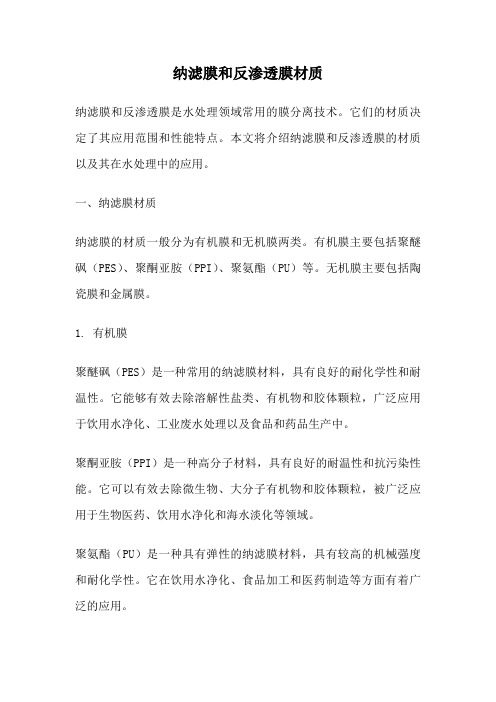 纳滤膜和反渗透膜材质

纳滤膜和反渗透膜是水处理领域常用的膜分离技术。它们的材质决定了其应用范围和性能特点。本文将介绍纳滤膜和反渗透膜的材质以及其在水处理中的应用。

一、纳滤膜材质

纳滤膜的材质一般分为有机膜和无机膜两类。有机膜主要包括聚醚砜（PES）、聚酮亚胺（PPI）、聚氨酯（PU）等。无机膜主要包括陶瓷膜和金属膜。

1. 有机膜

聚醚砜（PES）是一种常用的纳滤膜材料，具有良好的耐化学性和耐温性。它能够有效去除溶解性盐类、有机物和胶体颗粒，广泛应用于饮用水净化、工业废水处理以及食品和药品生产中。

聚酮亚胺（PPI）是一种高分子材料，具有良好的耐温性和抗污染性能。它可以有效去除微生物、大分子有机物和胶体颗粒，被广泛应用于生物医药、饮用水净化和海水淡化等领域。

聚氨酯（PU）是一种具有弹性的纳滤膜材料，具有较高的机械强度和耐化学性。它在饮用水净化、食品加工和医药制造等方面有着广泛的应用。